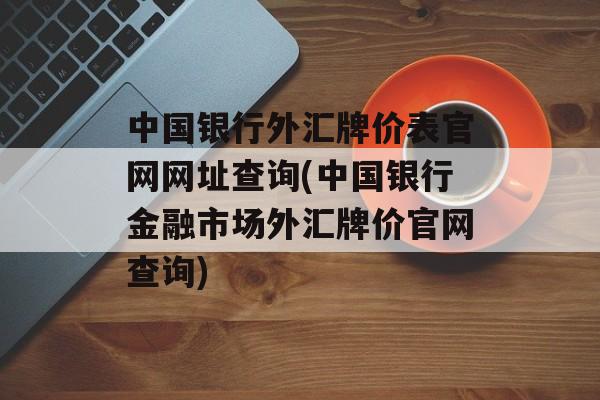 中国银行外汇牌价表官网网址查询(中国银行金融市场外汇牌价官网查询)